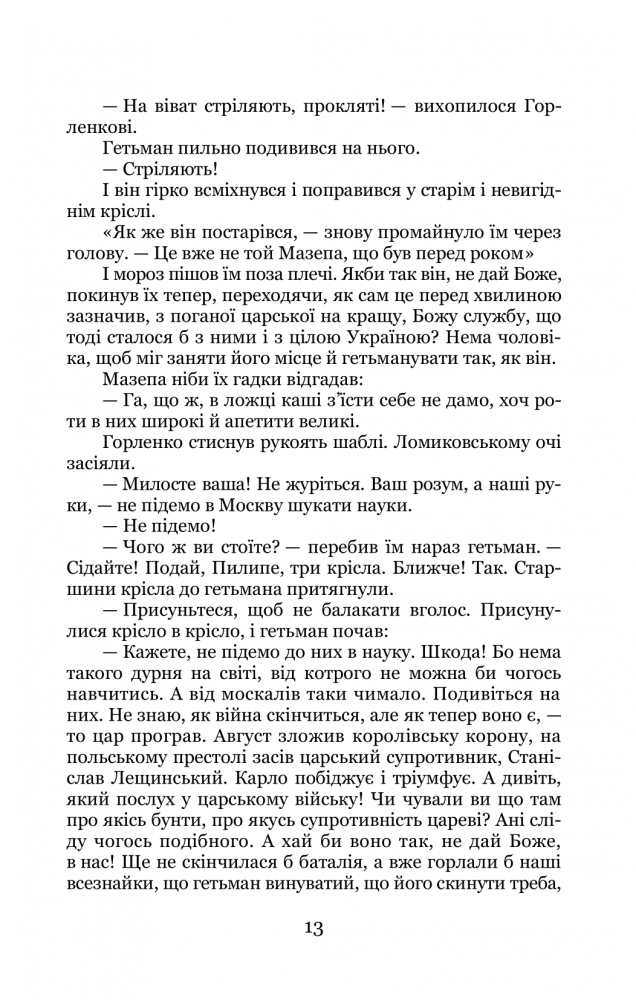 — На віват стріляють, прокляті! — вихопилося Горленкові.

Гетьман пильно подивився на нього.

— Стріляють!

І він гірко всміхнувся і поправився у старім і невигіднім кріслі.

«Як же він постарівся, — знову промайнуло їм через голову. — Це вже не той Мазепа, що був перед роком»

І мороз пішов їм поза плечі. Якби так він, не дай Боже, покинув їх тепер, переходячи, як сам це перед хвилиною зазначив, з поганої царської на кращу, Божу службу, що тоді сталося б з ними і з цілою Україною? Нема чоловіка, щоб міг заняти його місце й гетьманувати так, як він.

Мазепа ніби їх гадки відгадав:

— Га, що ж, в ложці каші з'їсти себе не дамо, хоч роти в них широкі й апетити великі.

Горленко стиснув рукоять шаблі. Ломиковському очі засіяли.

— Милосте ваша! Не журіться. Ваш розум, а наші руки, — не підемо в Москву шукати науки.

— Не підемо!

— Чого ж ви стоїте? — перебив їм нараз гетьман. — Сідайте! Подай, Пилипе, три крісла. Ближче! Так. Старшини крісла до гетьмана притягнули.

— Присуньтеся, щоб не балакати вголос. Присунулися крісло в крісло, і гетьман почав:

— Кажете, не підемо до них в науку. Шкода! Бо нема такого дурня на світі, від котрого не можна би чогось навчитись. А від москалів таки чимало. Подивіться на них. Не знаю, як війна скінчиться, але як тепер воно є, — то цар програв. Август зложив королівську корону, на польському престолі засів царський супротивник, Станіслав Лещинський. Карло побіджує і тріумфує. А дивіть, який послух у царському війську! Чи чували ви що там про якісь бунти, про якусь супротивність цареві? Ані сліду чогось подібного. А хай би воно так, не дай Боже, в нас! Ще не скінчилася б баталія, а вже горлали б наші всезнайки, що гетьман винуватий, що його скинути треба,

13